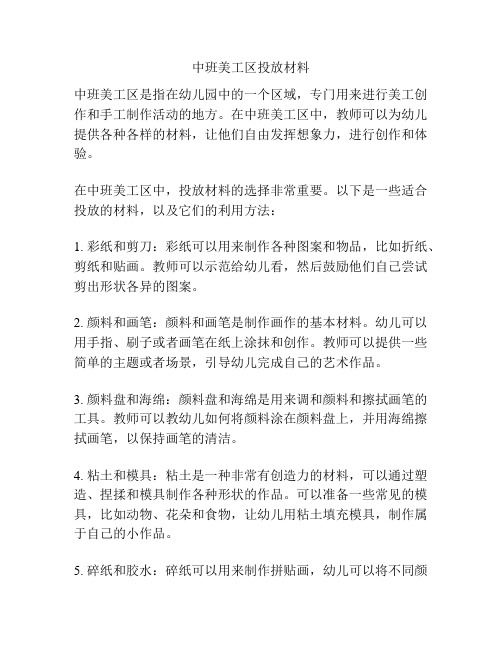 中班美工区投放材料

中班美工区是指在幼儿园中的一个区域，专门用来进行美工创作和手工制作活动的地方。在中班美工区中，教师可以为幼儿提供各种各样的材料，让他们自由发挥想象力，进行创作和体验。

在中班美工区中，投放材料的选择非常重要。以下是一些适合投放的材料，以及它们的利用方法：

1. 彩纸和剪刀：彩纸可以用来制作各种图案和物品，比如折纸、剪纸和贴画。教师可以示范给幼儿看，然后鼓励他们自己尝试剪出形状各异的图案。

2. 颜料和画笔：颜料和画笔是制作画作的基本材料。幼儿可以用手指、刷子或者画笔在纸上涂抹和创作。教师可以提供一些简单的主题或者场景，引导幼儿完成自己的艺术作品。

3. 颜料盘和海绵：颜料盘和海绵是用来调和颜料和擦拭画笔的工具。教师可以教幼儿如何将颜料涂在颜料盘上，并用海绵擦拭画笔，以保持画笔的清洁。

4. 粘土和模具：粘土是一种非常有创造力的材料，可以通过塑造、捏揉和模具制作各种形状的作品。可以准备一些常见的模具，比如动物、花朵和食物，让幼儿用粘土填充模具，制作属于自己的小作品。

5. 碎纸和胶水：碎纸可以用来制作拼贴画，幼儿可以将不同颜